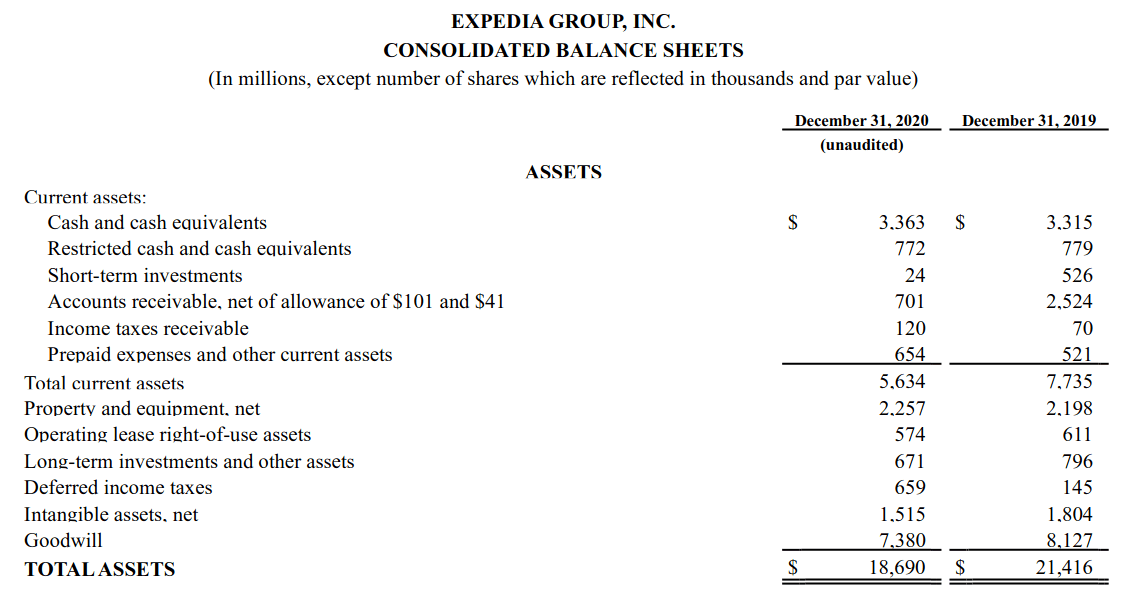 EXPEDIA GROUP, INC.
CONSOLIDATED BALANCE SHEETS
(In millions, except number of shares which are reflected in thousands and par value)

| | December 31, 2020 (unaudited) | December 31, 2019 |
|---|---|---|
| ASSETS | | |
| Current assets: | | |
| Cash and cash equivalents | \$ 3,363 | \$ 3,315 |
| Restricted cash and cash equivalents | 772 | 779 |
| Short-term investments | 24 | 526 |
| Accounts receivable, net of allowance of \$101 and \$41 | 701 | 2,524 |
| Income taxes receivable | 120 | 70 |
| Prepaid expenses and other current assets | 654 | 521 |
| Total current assets | 5,634 | 7,735 |
| Property and equipment, net | 2,257 | 2,198 |
| Operating lease right-of-use assets | 574 | 611 |
| Long-term investments and other assets | 671 | 796 |
| Deferred income taxes | 659 | 145 |
| Intangible assets, net | 1,515 | 1,804 |
| Goodwill | 7,380 | 8,127 |
| TOTAL ASSETS | \$ 18,690 | \$ 21,416 |